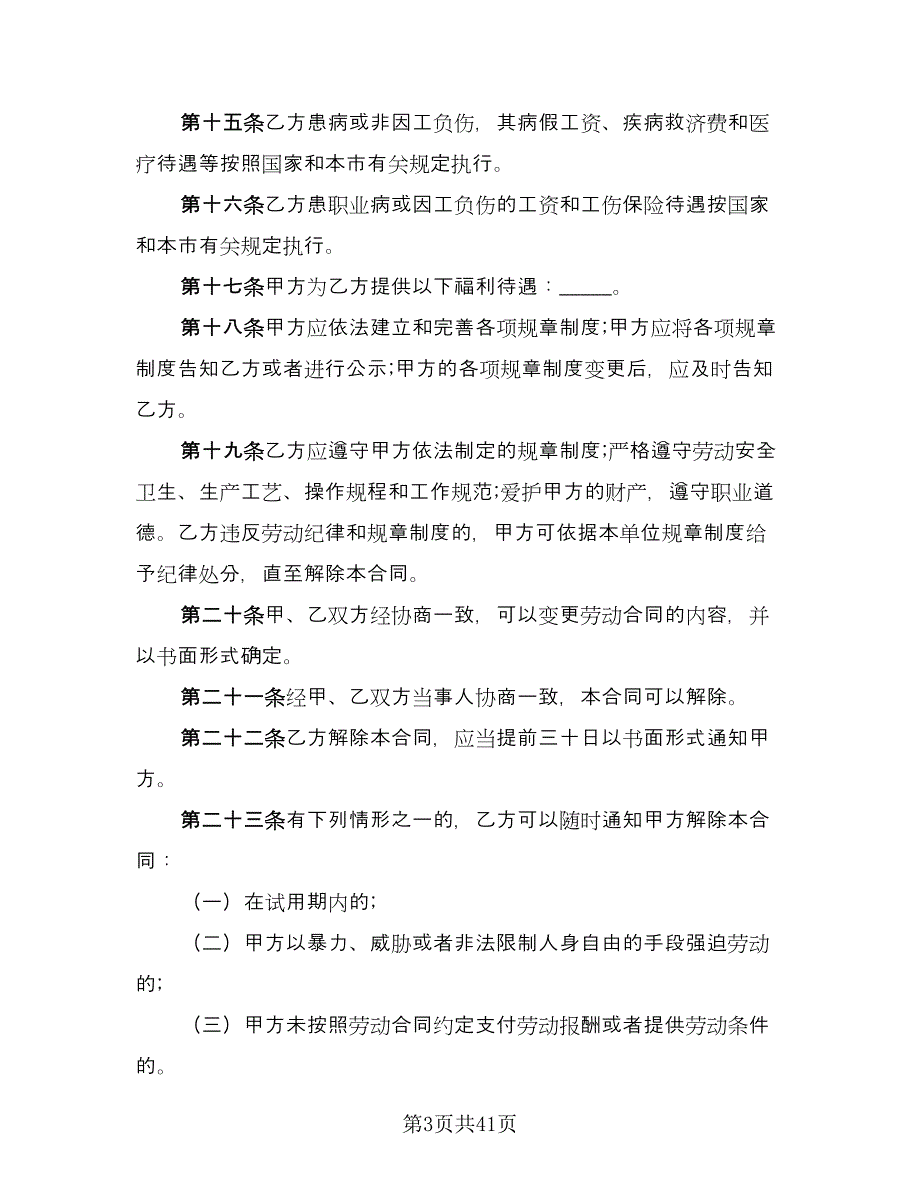 第十五条乙方患病或非因工负伤，其病假工资、疾病救济费和医疗待遇等按照国家和本市有关规定执行。

第十六条乙方患职业病或因工负伤的工资和工伤保险待遇按国家和本市有关规定执行。

第十七条甲方为乙方提供以下福利待遇：_____。

第十八条甲方应依法建立和完善各项规章制度;甲方应将各项规章制度告知乙方或者进行公示;甲方的各项规章制度变更后，应及时告知乙方。

第十九条乙方应遵守甲方依法制定的规章制度;严格遵守劳动安全卫生、生产工艺、操作规程和工作规范;爱护甲方的财产，遵守职业道德。乙方违反劳动纪律和规章制度的，甲方可依据本单位规章制度给予纪律处分，直至解除本合同。

第二十条甲、乙双方经协商一致，可以变更劳动合同的内容，并以书面形式确定。

第二十一条经甲、乙双方当事人协商一致，本合同可以解除。

第二十二条乙方解除本合同，应当提前三十日以书面形式通知甲方。

第二十三条有下列情形之一的，乙方可以随时通知甲方解除本合同：

（一）在试用期内的;

（二）甲方以暴力、威胁或者非法限制人身自由的手段强迫劳动的;

（三）甲方未按照劳动合同约定支付劳动报酬或者提供劳动条件的。

第3页共41页